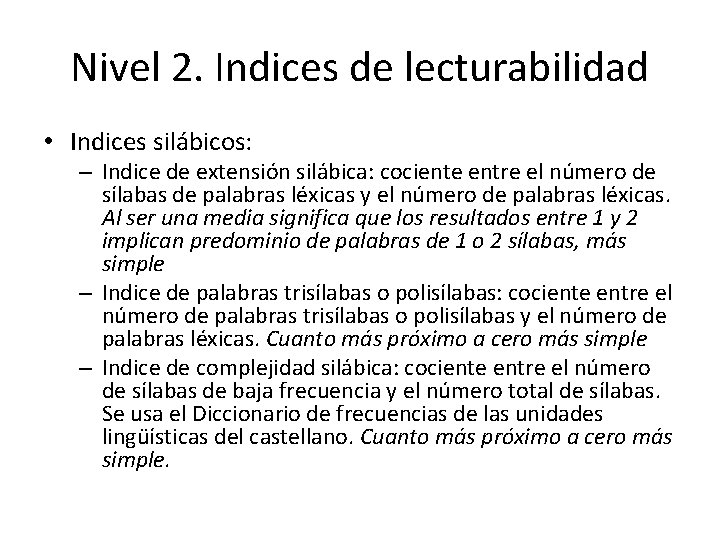 Nivel 2. Indices de lecturabilidad

• Indices silábicos:

– Indice de extensión silábica: cociente entre el número de sílabas de palabras léxicas y el número de palabras léxicas. Al ser una media significa que los resultados entre 1 y 2 implican predominio de palabras de 1 o 2 sílabas, más simple

– Indice de palabras trisílabas o polisílabas: cociente entre el número de palabras trisílabas o polisílabas y el número de palabras léxicas. Cuanto más próximo a cero más simple

– Indice de complejidad silábica: cociente entre el número de sílabas de baja frecuencia y el número total de sílabas. Se usa el Diccionario de frecuencias de las unidades lingüísticas del castellano. Cuanto más próximo a cero más simple.